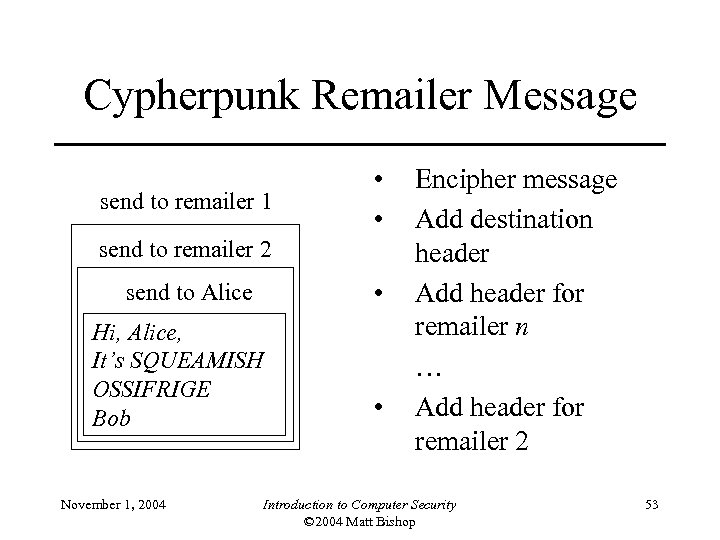 Cypherpunk Remailer Message

send to remailer 1

send to remailer 2

send to Alice

Hi, Alice,
It's SQUEAMISH
OSSIFRIGE
Bob

• Encipher message
• Add destination header
• Add header for remailer n

…

• Add header for remailer 2

November 1, 2004

Introduction to Computer Security
©2004 Matt Bishop

53